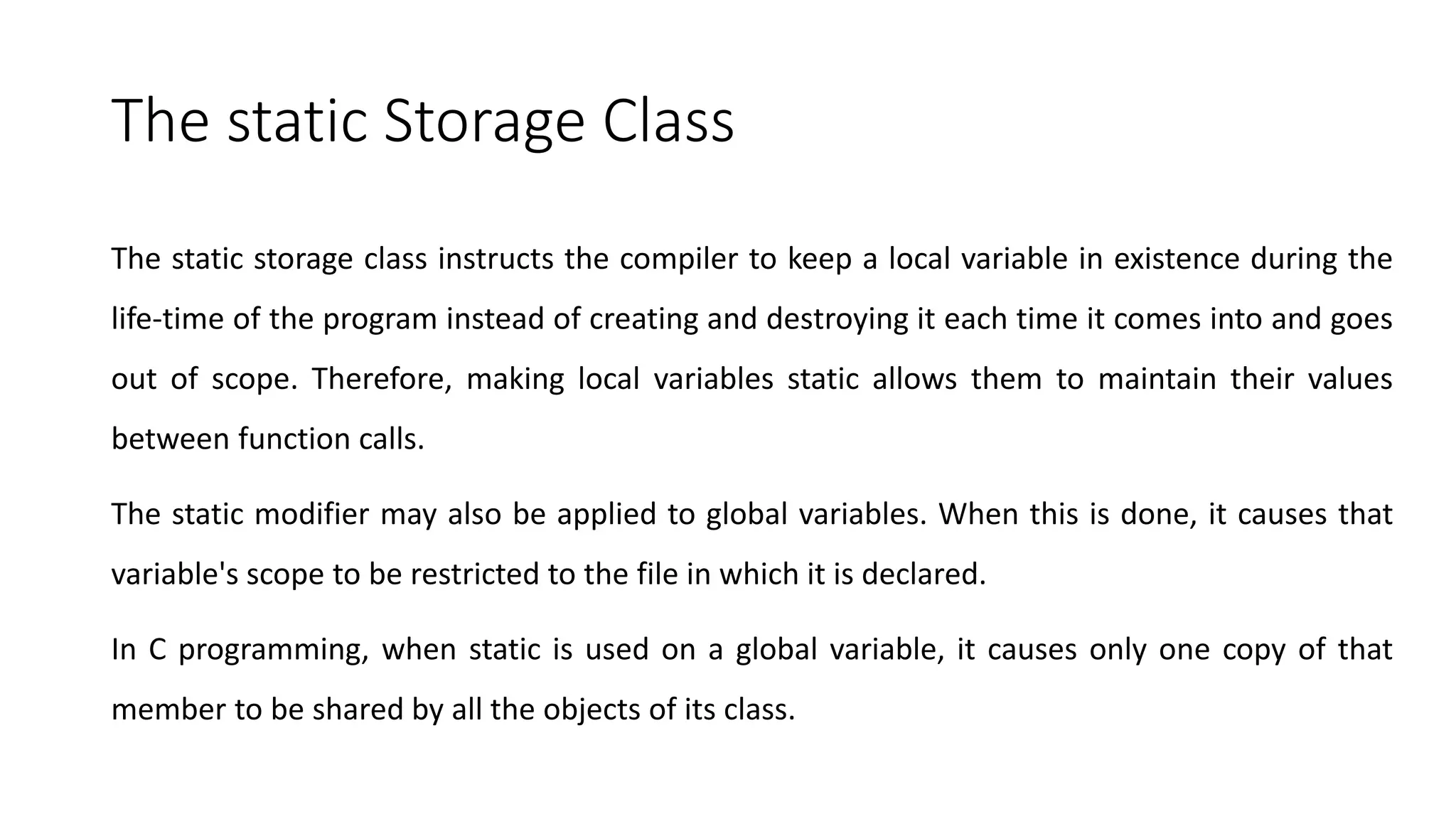 The static Storage Class

The static storage class instructs the compiler to keep a local variable in existence during the life-time of the program instead of creating and destroying it each time it comes into and goes out of scope. Therefore, making local variables static allows them to maintain their values between function calls.

The static modifier may also be applied to global variables. When this is done, it causes that variable's scope to be restricted to the file in which it is declared.

In C programming, when static is used on a global variable, it causes only one copy of that member to be shared by all the objects of its class.